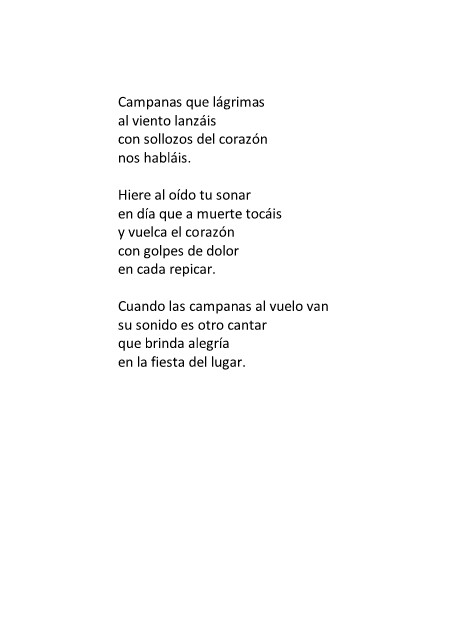 Campanas que lágrimas
al viento lanzáis
con sollozos del corazón
nos habláis.

Hiere al oído tu sonar
en día que a muerte tocáis
y vuelca el corazón
con golpes de dolor
en cada repicar.

Cuando las campanas al vuelo van
su sonido es otro cantar
que brinda alegría
en la fiesta del lugar.